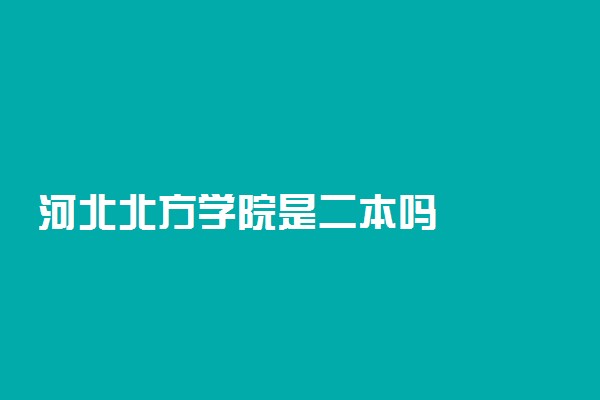 河北北方学院是二本吗